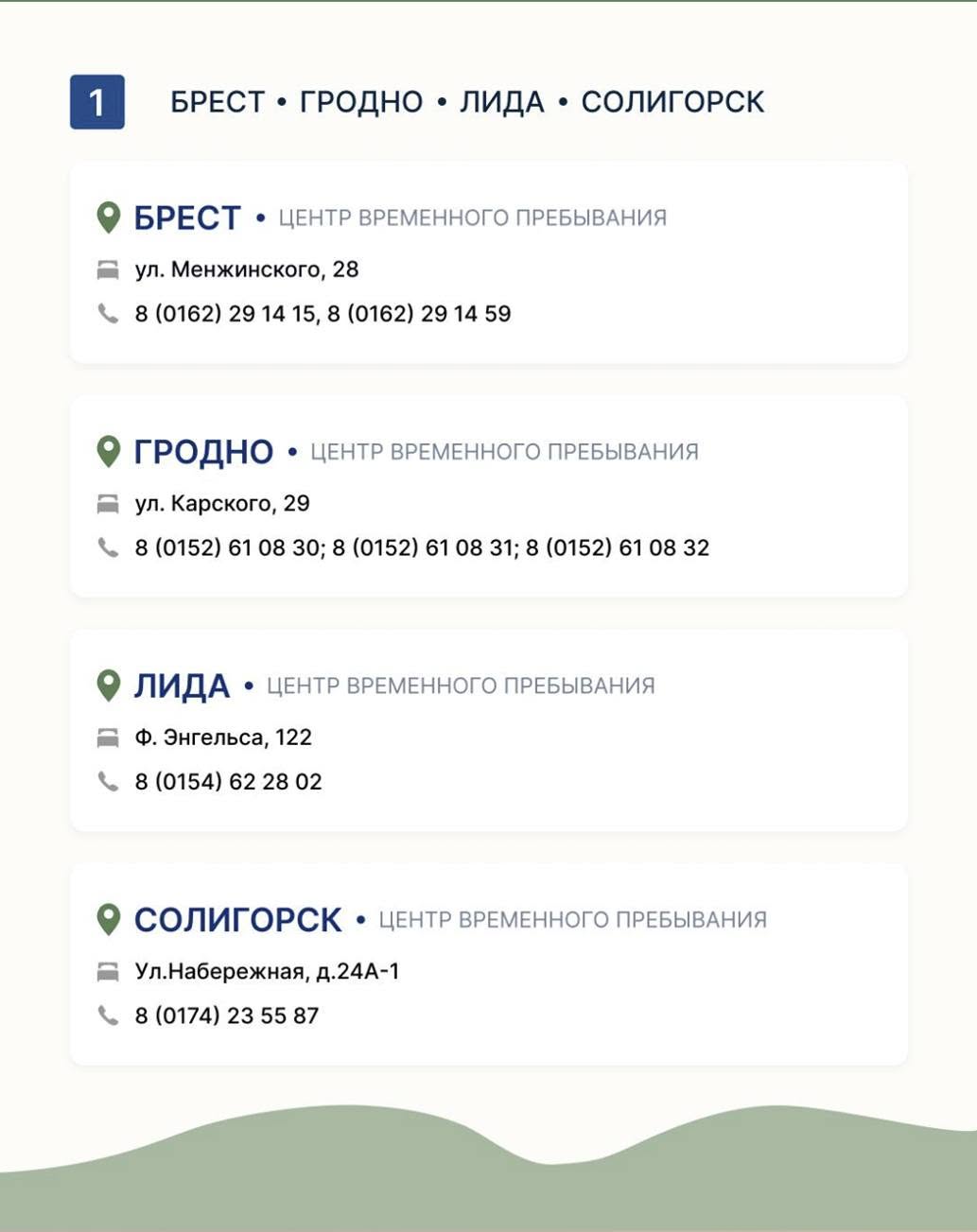 1 БРЕСТ • ГРОДНО • ЛИДА • СОЛИГОРСК

БРЕСТ • ЦЕНТР ВРЕМЕННОГО ПРЕБЫВАНИЯ

ул. Менжинского, 28

8 (0162) 29 14 15, 8 (0162) 29 14 59

ГРОДНО • ЦЕНТР ВРЕМЕННОГО ПРЕБЫВАНИЯ

ул. Карского, 29

8 (0152) 61 08 30; 8 (0152) 61 08 31; 8 (0152) 61 08 32

ЛИДА • ЦЕНТР ВРЕМЕННОГО ПРЕБЫВАНИЯ

Ф. Энгельса, 122

8 (0154) 62 28 02

СОЛИГОРСК • ЦЕНТР ВРЕМЕННОГО ПРЕБЫВАНИЯ

Ул.Набережная, д.24А-1

8 (0174) 23 55 87